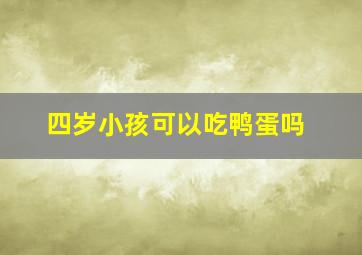 四岁小孩可以吃鸭蛋吗